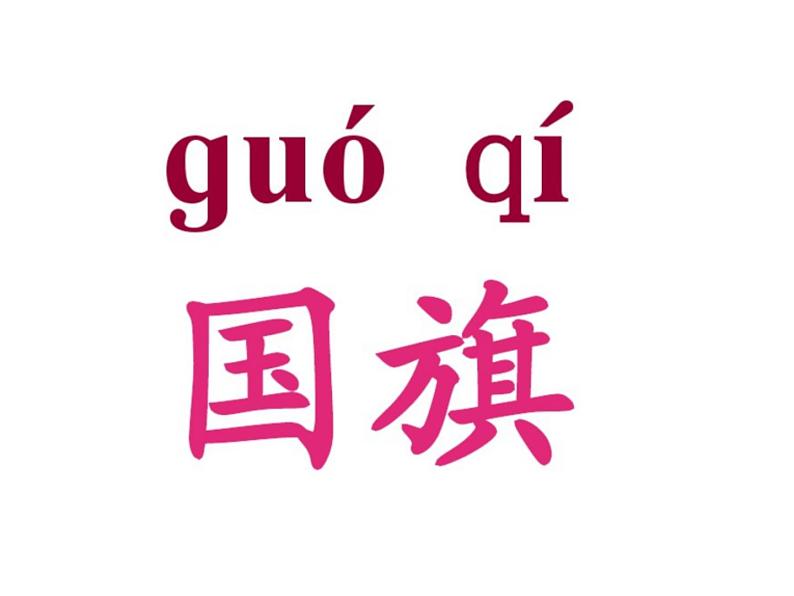 guó qí
国旗